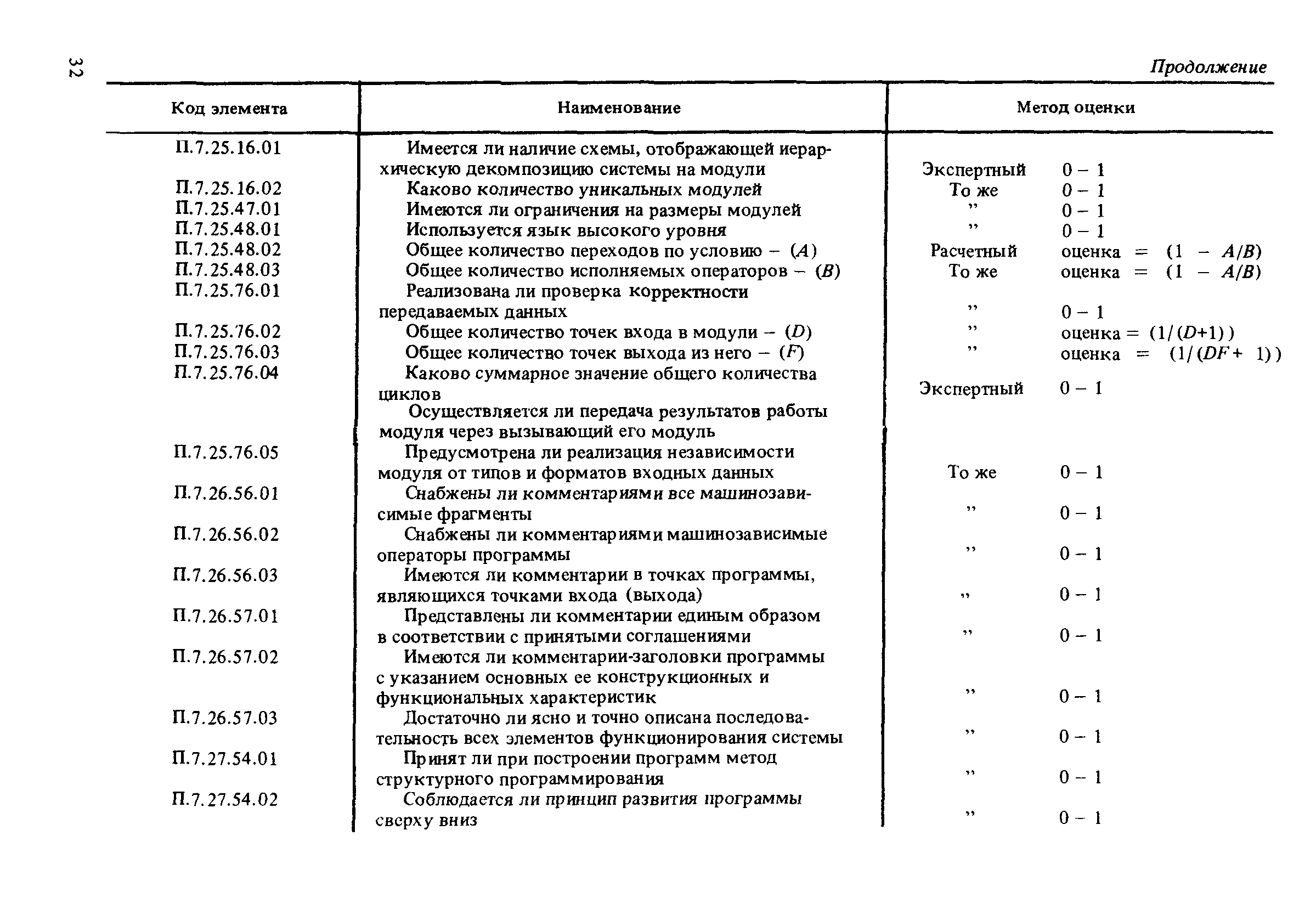 32

Продолжение

| Код элемента | Наименование | Метод оценки | |
|---|---|---|---|
| П.7.25.16.01 | Имеется ли наличие схемы, отображающей иерархическую декомпозицию системы на модули | Экспертный | 0 – 1 |
| П.7.25.16.02 | Каково количество уникальных модулей | То же | 0 – 1 |
| П.7.25.47.01 | Имеются ли ограничения на размеры модулей | ” | 0 – 1 |
| П.7.25.48.01 | Используется язык высокого уровня | ” | 0 – 1 |
| П.7.25.48.02 | Общее количество переходов по условию – ($A$) | Расчетный | оценка = $(1 - A/B)$ |
| П.7.25.48.03 | Общее количество исполняемых операторов – ($B$) | То же | оценка = $(1 - A/B)$ |
| П.7.25.76.01 | Реализована ли проверка корректности передаваемых данных | ” | 0 – 1 |
| П.7.25.76.02 | Общее количество точек входа в модули – ($D$) | ” | оценка = $(1/(D+1))$ |
| П.7.25.76.03 | Общее количество точек выхода из него – ($F$) | ” | оценка = $(1/(DF+1))$ |
| П.7.25.76.04 | Каково суммарное значение общего количества циклов | Экспертный | 0 – 1 |
| | Осуществляется ли передача результатов работы модуля через вызывающий его модуль | | |
| П.7.25.76.05 | Предусмотрена ли реализация независимости модуля от типов и форматов входных данных | То же | 0 – 1 |
| П.7.26.56.01 | Снабжены ли комментариями все машинозависимые фрагменты | ” | 0 – 1 |
| П.7.26.56.02 | Снабжены ли комментариями машинозависимые операторы программы | ” | 0 – 1 |
| П.7.26.56.03 | Имеются ли комментарии в точках программы, являющихся точками входа (выхода) | ” | 0 – 1 |
| П.7.26.57.01 | Представлены ли комментарии единым образом в соответствии с принятыми соглашениями | ” | 0 – 1 |
| П.7.26.57.02 | Имеются ли комментарии-заголовки программы с указанием основных ее конструкционных и функциональных характеристик | ” | 0 – 1 |
| П.7.26.57.03 | Достаточно ли ясно и точно описана последовательность всех элементов функционирования системы | ” | 0 – 1 |
| П.7.27.54.01 | Принят ли при построении программ метод структурного программирования | ” | 0 – 1 |
| П.7.27.54.02 | Соблюдается ли принцип развития программы сверху вниз | ” | 0 – 1 |